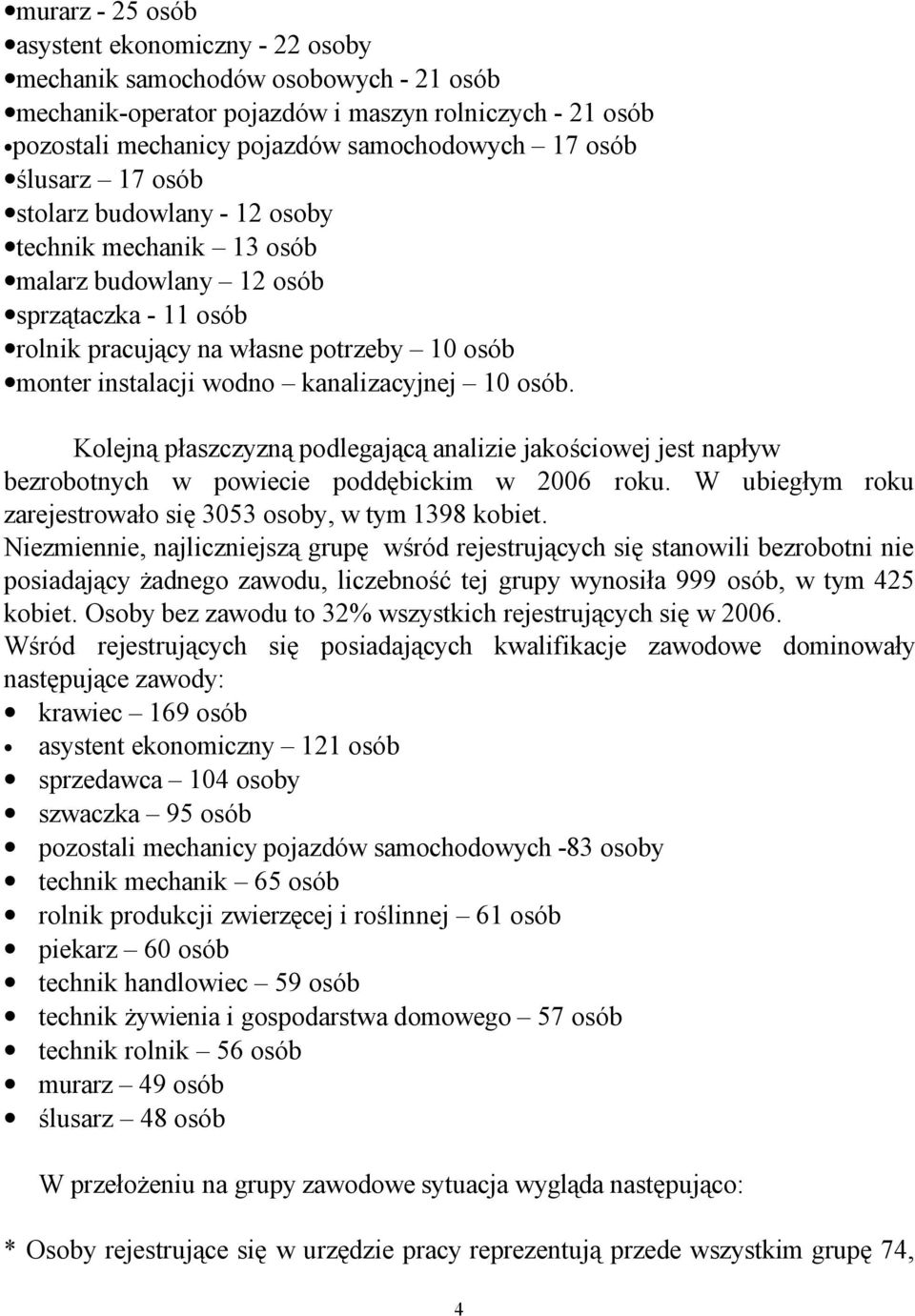 • murarz - 25 osób
• asystent ekonomiczny - 22 osoby
• mechanik samochodów osobowych - 21 osób
• mechanik-operator pojazdów i maszyn rolniczych - 21 osób
• pozostali mechanicy pojazdów samochodowych – 17 osób
• ślusarz – 17 osób
• stolarz budowlany - 12 osoby
• technik mechanik – 13 osób
• malarz budowlany – 12 osób
• sprzątaczka - 11 osób
• rolnik pracujący na własne potrzeby – 10 osób
• monter instalacji wodno – kanalizacyjnej – 10 osób.

Kolejną płaszczyzną podlegającą analizie jakościowej jest napływ bezrobotnych w powiecie poddębickim w 2006 roku. W ubiegłym roku zarejestrowało się 3053 osoby, w tym 1398 kobiet.
Niezmiennie, najliczniejszą grupę wśród rejestrujących się stanowili bezrobotni nie posiadający żadnego zawodu, liczebność tej grupy wynosiła 999 osób, w tym 425 kobiet. Osoby bez zawodu to 32% wszystkich rejestrujących się w 2006.
Wśród rejestrujących się posiadających kwalifikacje zawodowe dominowały następujące zawody:
• krawiec – 169 osób
• asystent ekonomiczny – 121 osób
• sprzedawca – 104 osoby
• szwaczka – 95 osób
• pozostali mechanicy pojazdów samochodowych -83 osoby
• technik mechanik – 65 osób
• rolnik produkcji zwierzęcej i roślinnej – 61 osób
• piekarz – 60 osób
• technik handlowiec – 59 osób
• technik żywienia i gospodarstwa domowego – 57 osób
• technik rolnik – 56 osób
• murarz – 49 osób
• ślusarz – 48 osób

W przełożeniu na grupy zawodowe sytuacja wygląda następująco:

* Osoby rejestrujące się w urzędzie pracy reprezentują przede wszystkim grupę 74,

4